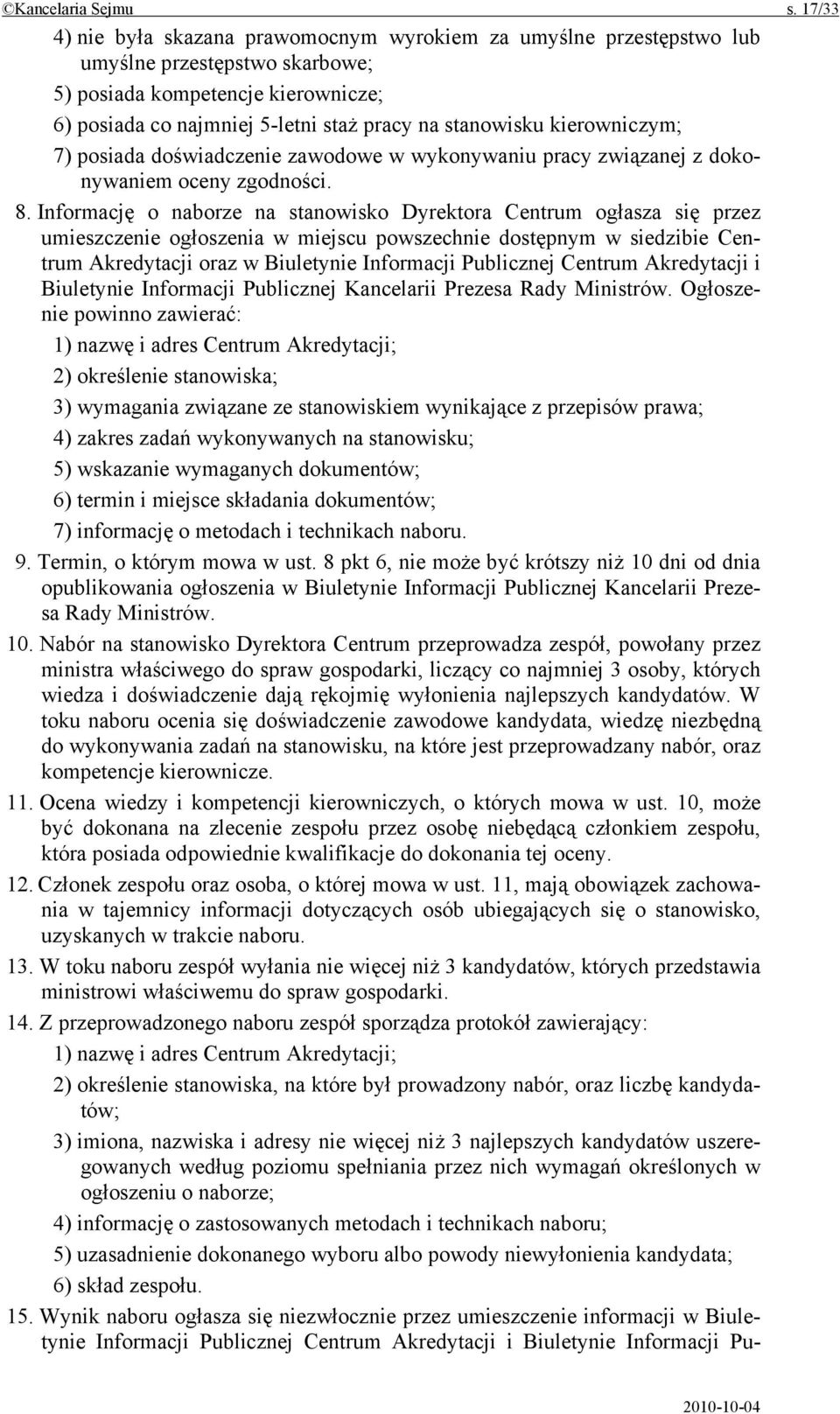 ©Kancelaria Sejmu s. 17/33

4) nie była skazana prawomocnym wyrokiem za umyślne przestępstwo lub umyślne przestępstwo skarbowe;

5) posiada kompetencje kierownicze;

6) posiada co najmniej 5-letni staż pracy na stanowisku kierowniczym;

7) posiada doświadczenie zawodowe w wykonywaniu pracy związanej z dokonywaniem oceny zgodności.

8. Informację o naborze na stanowisko Dyrektora Centrum ogłasza się przez umieszczenie ogłoszenia w miejscu powszechnie dostępnym w siedzibie Centrum Akredytacji oraz w Biuletynie Informacji Publicznej Centrum Akredytacji i Biuletynie Informacji Publicznej Kancelarii Prezesa Rady Ministrów. Ogłoszenie powinno zawierać:

1) nazwę i adres Centrum Akredytacji;

2) określenie stanowiska;

3) wymagania związane ze stanowiskiem wynikające z przepisów prawa;

4) zakres zadań wykonywanych na stanowisku;

5) wskazanie wymaganych dokumentów;

6) termin i miejsce składania dokumentów;

7) informację o metodach i technikach naboru.

9. Termin, o którym mowa w ust. 8 pkt 6, nie może być krótszy niż 10 dni od dnia opublikowania ogłoszenia w Biuletynie Informacji Publicznej Kancelarii Prezesa Rady Ministrów.

10. Nabór na stanowisko Dyrektora Centrum przeprowadza zespół, powołany przez ministra właściwego do spraw gospodarki, liczący co najmniej 3 osoby, których wiedza i doświadczenie dają rękojmię wyłonienia najlepszych kandydatów. W toku naboru ocenia się doświadczenie zawodowe kandydata, wiedzę niezbędną do wykonywania zadań na stanowisku, na które jest przeprowadzany nabór, oraz kompetencje kierownicze.

11. Ocena wiedzy i kompetencji kierowniczych, o których mowa w ust. 10, może być dokonana na zlecenie zespołu przez osobę niebędącą członkiem zespołu, która posiada odpowiednie kwalifikacje do dokonania tej oceny.

12. Członek zespołu oraz osoba, o której mowa w ust. 11, mają obowiązek zachowania w tajemnicy informacji dotyczących osób ubiegających się o stanowisko, uzyskanych w trakcie naboru.

13. W toku naboru zespół wyłania nie więcej niż 3 kandydatów, których przedstawia ministrowi właściwemu do spraw gospodarki.

14. Z przeprowadzonego naboru zespół sporządza protokół zawierający:

1) nazwę i adres Centrum Akredytacji;

2) określenie stanowiska, na które był prowadzony nabór, oraz liczbę kandydatów;

3) imiona, nazwiska i adresy nie więcej niż 3 najlepszych kandydatów uszeregowanych według poziomu spełniania przez nich wymagań określonych w ogłoszeniu o naborze;

4) informację o zastosowanych metodach i technikach naboru;

5) uzasadnienie dokonanego wyboru albo powody niewyłonienia kandydata;

6) skład zespołu.

15. Wynik naboru ogłasza się niezwłocznie przez umieszczenie informacji w Biuletynie Informacji Publicznej Centrum Akredytacji i Biuletynie Informacji Pu-

2010-10-04